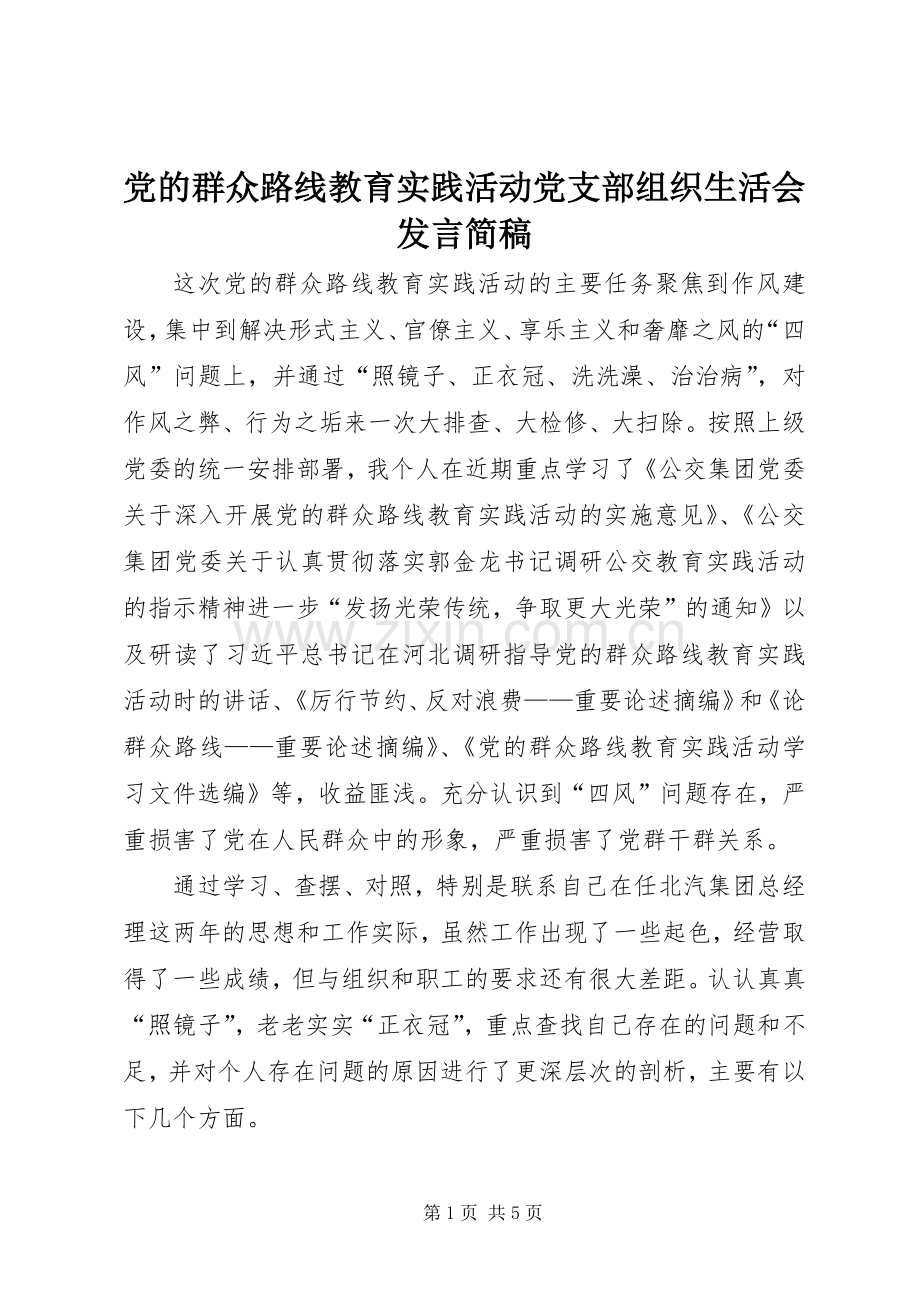 党的群众路线教育实践活动党支部组织生活会发言简稿

这次党的群众路线教育实践活动的主要任务聚焦到作风建设，集中到解决形式主义、官僚主义、享乐主义和奢靡之风的“四风”问题上，并通过“照镜子、正衣冠、洗洗澡、治治病”，对作风之弊、行为之垢来一次大排查、大检修、大扫除。按照上级党委的统一安排部署，我个人在近期重点学习了《公交集团党委关于深入开展党的群众路线教育实践活动的实施意见》、《公交集团党委关于认真贯彻落实郭金龙书记调研公交教育实践活动的指示精神进一步“发扬光荣传统，争取更大光荣”的通知》以及研读了习近平总书记在河北调研指导党的群众路线教育实践活动时的讲话、《厉行节约、反对浪费——重要论述摘编》和《论群众路线——重要论述摘编》、《党的群众路线教育实践活动学习文件选编》等，收益匪浅。充分认识到“四风”问题存在，严重损害了党在人民群众中的形象，严重损害了党群干群关系。

通过学习、查摆、对照，特别是联系自己在任北汽集团总经理这两年的思想和工作实际，虽然工作出现了一些起色，经营取得了一些成绩，但与组织和职工的要求还有很大差距。认认真真“照镜子”，老老实实“正衣冠”，重点查找自己存在的问题和不足，并对个人存在问题的原因进行了更深层次的剖析，主要有以下几个方面。

www.zixin.com.cn

第 1 页 共 5 页